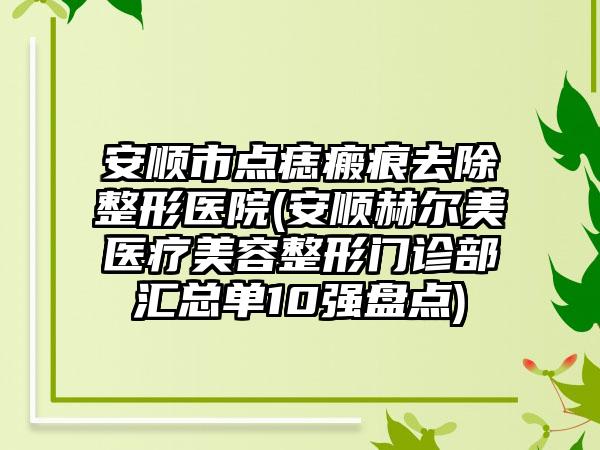 安顺市点痣瘢痕去除整形医院(安顺赫尔美医疗美容整形门诊部汇总单10强盘点)